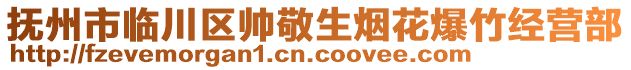 抚州市临川区帅敬生烟花爆竹经营部
http://fzevemorgan1.cn.coovee.com